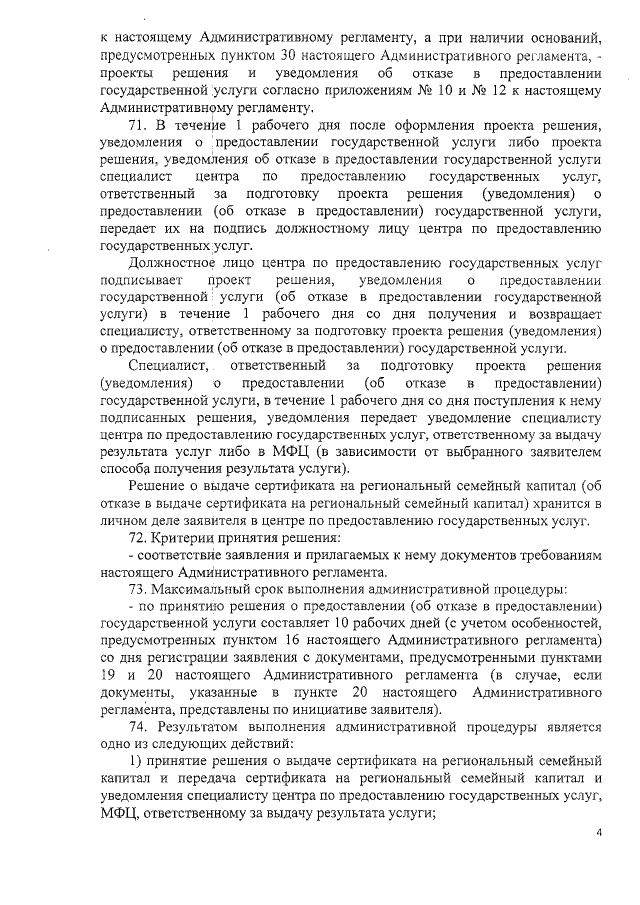 к настоящему Административному регламенту, а при наличии оснований, предусмотренных пунктом 30 настоящего Административного регламента, - проекты решения и уведомления об отказе в предоставлении государственной услуги согласно приложениям № 10 и № 12 к настоящему Административному регламенту.

71. В течение 1 рабочего дня после оформления проекта решения, уведомления о предоставлении государственной услуги либо проекта решения, уведомления об отказе в предоставлении государственной услуги специалист центра по предоставлению государственных услуг, ответственный за подготовку проекта решения (уведомления) о предоставлении (об отказе в предоставлении) государственной услуги, передает их на подпись должностному лицу центра по предоставлению государственных услуг.

Должностное лицо центра по предоставлению государственных услуг подписывает проект решения, уведомления о предоставлении государственной услуги (об отказе в предоставлении государственной услуги) в течение 1 рабочего дня со дня получения и возвращает специалисту, ответственному за подготовку проекта решения (уведомления) о предоставлении (об отказе в предоставлении) государственной услуги.

Специалист, ответственный за подготовку проекта решения (уведомления) о предоставлении (об отказе в предоставлении) государственной услуги, в течение 1 рабочего дня со дня поступления к нему подписанных решения, уведомления передает уведомление специалисту центра по предоставлению государственных услуг, ответственному за выдачу результата услуг либо в МФЦ (в зависимости от выбранного заявителем способа получения результата услуги).

Решение о выдаче сертификата на региональный семейный капитал (об отказе в выдаче сертификата на региональный семейный капитал) хранится в личном деле заявителя в центре по предоставлению государственных услуг.

72. Критерии принятия решения:
- соответствие заявления и прилагаемых к нему документов требованиям настоящего Административного регламента.

73. Максимальный срок выполнения административной процедуры:
- по принятию решения о предоставлении (об отказе в предоставлении) государственной услуги составляет 10 рабочих дней (с учетом особенностей, предусмотренных пунктом 16 настоящего Административного регламента) со дня регистрации заявления с документами, предусмотренными пунктами 19 и 20 настоящего Административного регламента (в случае, если документы, указанные в пункте 20 настоящего Административного регламента, представлены по инициативе заявителя).

74. Результатом выполнения административной процедуры является одно из следующих действий:
1) принятие решения о выдаче сертификата на региональный семейный капитал и передача сертификата на региональный семейный капитал и уведомления специалисту центра по предоставлению государственных услуг, МФЦ, ответственному за выдачу результата услуги;

4